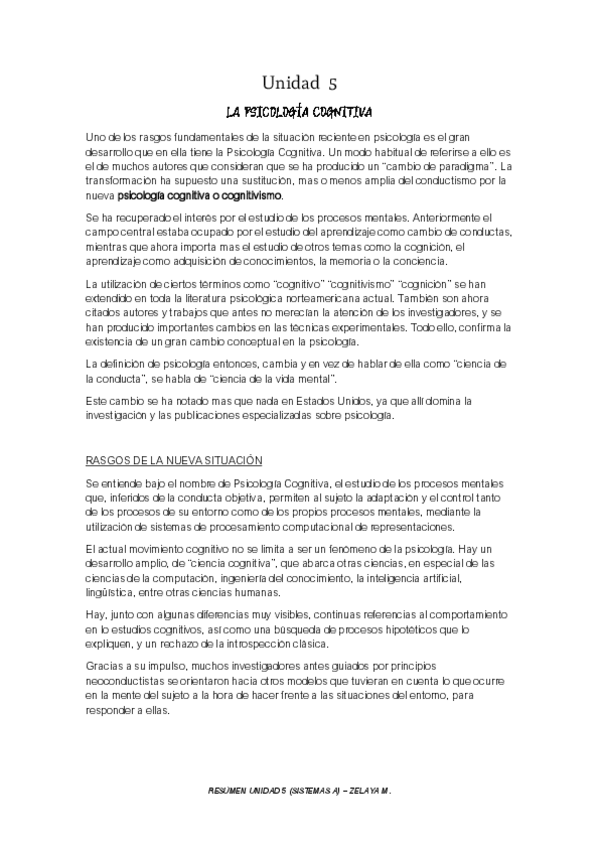 Unidad 5

LA PSICOLOGÍA COGNITIVA

Uno de los rasgos fundamentales de la situación reciente en psicología es el gran desarrollo que en ella tiene la Psicología Cognitiva. Un modo habitual de referirse a ello es el de muchos autores que consideran que se ha producido un "cambio de paradigma". La transformación ha supuesto una sustitución, mas o menos amplia del conductismo por la nueva psicología cognitiva o cognitivismo.

Se ha recuperado el interés por el estudio de los procesos mentales. Anteriormente el campo central estaba ocupado por el estudio del aprendizaje como cambio de conductas, mientras que ahora importa mas el estudio de otros temas como la cognición, el aprendizaje como adquisición de conocimientos, la memoria o la conciencia.

La utilización de ciertos términos como "cognitivo" "cognitivismo" "cognición" se han extendido en toda la literatura psicológica norteamericana actual. También son ahora citados autores y trabajos que antes no merecían la atención de los investigadores, y se han producido importantes cambios en las técnicas experimentales. Todo ello, confirma la existencia de un gran cambio conceptual en la psicología.

La definición de psicología entonces, cambia y en vez de hablar de ella como "ciencia de la conducta", se habla de "ciencia de la vida mental".

Este cambio se ha notado mas que nada en Estados Unidos, ya que allí domina la investigación y las publicaciones especializadas sobre psicología.

RASGOS DE LA NUEVA SITUACIÓN

Se entiende bajo el nombre de Psicología Cognitiva, el estudio de los procesos mentales que, inferidos de la conducta objetiva, permiten al sujeto la adaptación y el control tanto de los procesos de su entorno como de los propios procesos mentales, mediante la utilización de sistemas de procesamiento computacional de representaciones.

El actual movimiento cognitivo no se limita a ser un fenómeno de la psicología. Hay un desarrollo amplio, de "ciencia cognitiva", que abarca otras ciencias, en especial de las ciencias de la computación, ingeniería del conocimiento, la inteligencia artificial, lingüística, entre otras ciencias humanas.

Hay, junto con algunas diferencias muy visibles, continuas referencias al comportamiento en lo estudios cognitivos, así como una búsqueda de procesos hipotéticos que lo expliquen, y un rechazo de la introspección clásica.

Gracias a su impulso, muchos investigadores antes guiados por principios neoconductistas se orientaron hacia otros modelos que tuvieran en cuenta lo que ocurre en la mente del sujeto a la hora de hacer frente a las situaciones del entorno, para responder a ellas.

RESUMEN UNIDAD 5 (SISTEMAS A) – ZELAYA M.